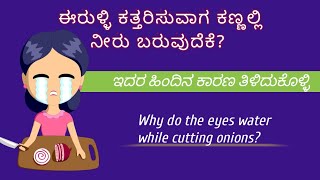 ಈರುಳ್ಳಿ ಕತ್ತರಿಸುವಾಗ ಕಣ್ಣಲ್ಲಿ ನೀರು ಬರುವುದೇಕೆ?

ಇದರ ಹಿಂದಿನ ಕಾರಣ ತಿಳಿದುಕೊಳ್ಳಿ

Why do the eyes water while cutting onions?